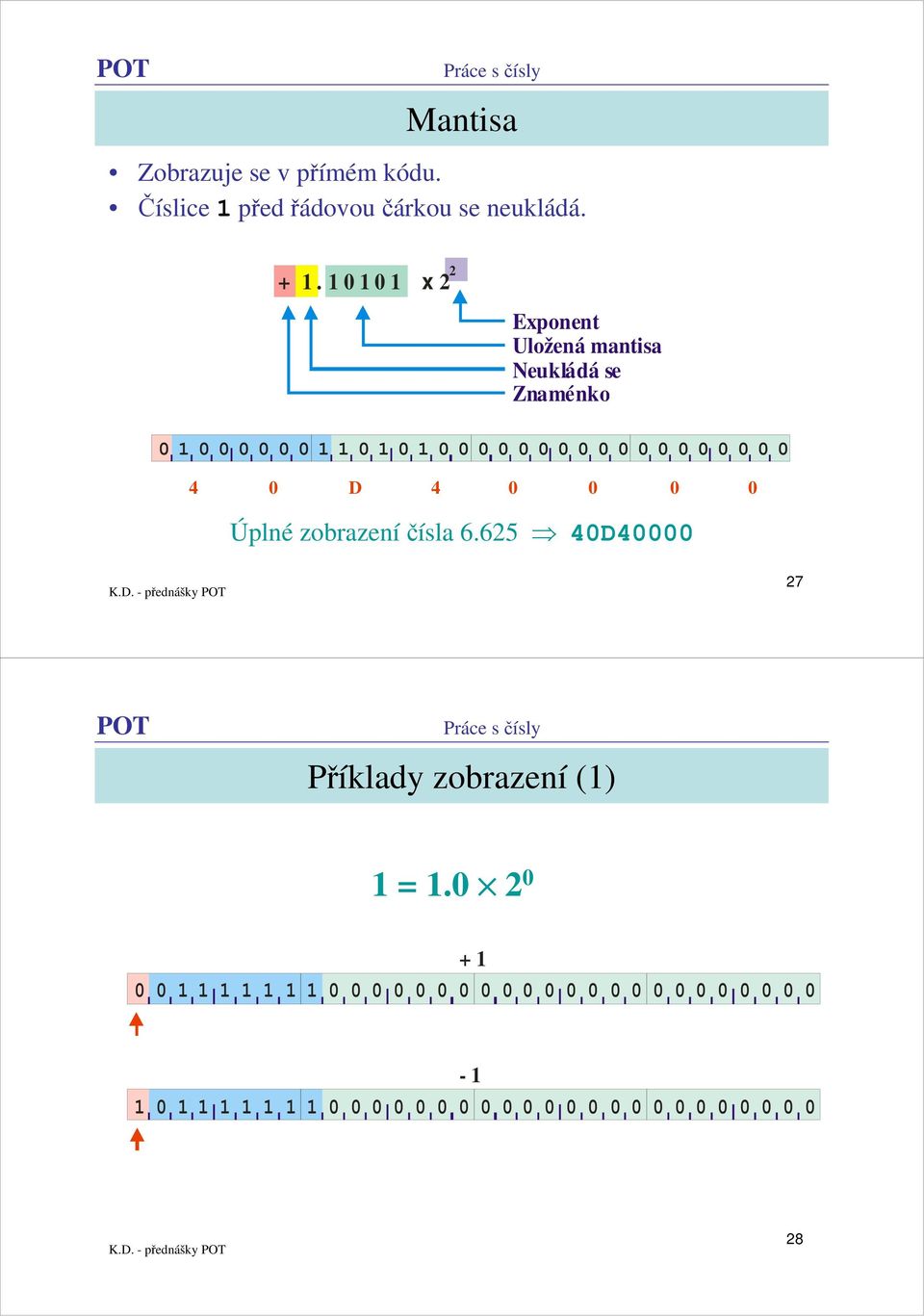 POT

Práce s čísly

Mantisa

• Zobrazuje se v přímém kódu.
• Číslice 1 před řádovou čárkou se neukládá.

+ 1. 1 0 1 0 1 x $2^2$

Exponent
Uložená mantisa
Neukládá se
Znaménko

0 1 0 0 0 0 0 0 1 1 0 1 0 1 0 0 0 0 0 0 0 0 0 0 0 0 0 0 0 0 0 0

4 0 D 4 0 0 0 0

Úplné zobrazení čísla 6.625 $\Rightarrow$ 40D40000

K.D. - přednášky POT

27

POT

Práce s čísly

Příklady zobrazení (1)

$1 = 1.0 \times 2^0$

+ 1

0 0 1 1 1 1 1 1 1 0 0 0 0 0 0 0 0 0 0 0 0 0 0 0 0 0 0 0 0 0 0 0

- 1

1 0 1 1 1 1 1 1 1 0 0 0 0 0 0 0 0 0 0 0 0 0 0 0 0 0 0 0 0 0 0 0

K.D. - přednášky POT

28